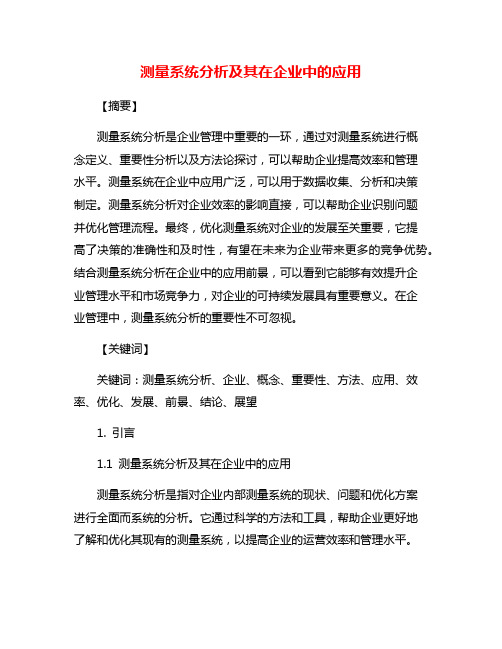 测量系统分析及其在企业中的应用

【摘要】

测量系统分析是企业管理中重要的一环，通过对测量系统进行概念定义、重要性分析以及方法论探讨，可以帮助企业提高效率和管理水平。测量系统在企业中应用广泛，可以用于数据收集、分析和决策制定。测量系统分析对企业效率的影响直接，可以帮助企业识别问题并优化管理流程。最终，优化测量系统对企业的发展至关重要，它提高了决策的准确性和及时性，有望在未来为企业带来更多的竞争优势。结合测量系统分析在企业中的应用前景，可以看到它能够有效提升企业管理水平和市场竞争力，对企业的可持续发展具有重要意义。在企业管理中，测量系统分析的重要性不可忽视。

【关键词】

关键词：测量系统分析、企业、概念、重要性、方法、应用、效率、优化、发展、前景、结论、展望

1. 引言

1.1 测量系统分析及其在企业中的应用

测量系统分析是指对企业内部测量系统的现状、问题和优化方案进行全面而系统的分析。它通过科学的方法和工具，帮助企业更好地了解和优化其现有的测量系统，以提高企业的运营效率和管理水平。